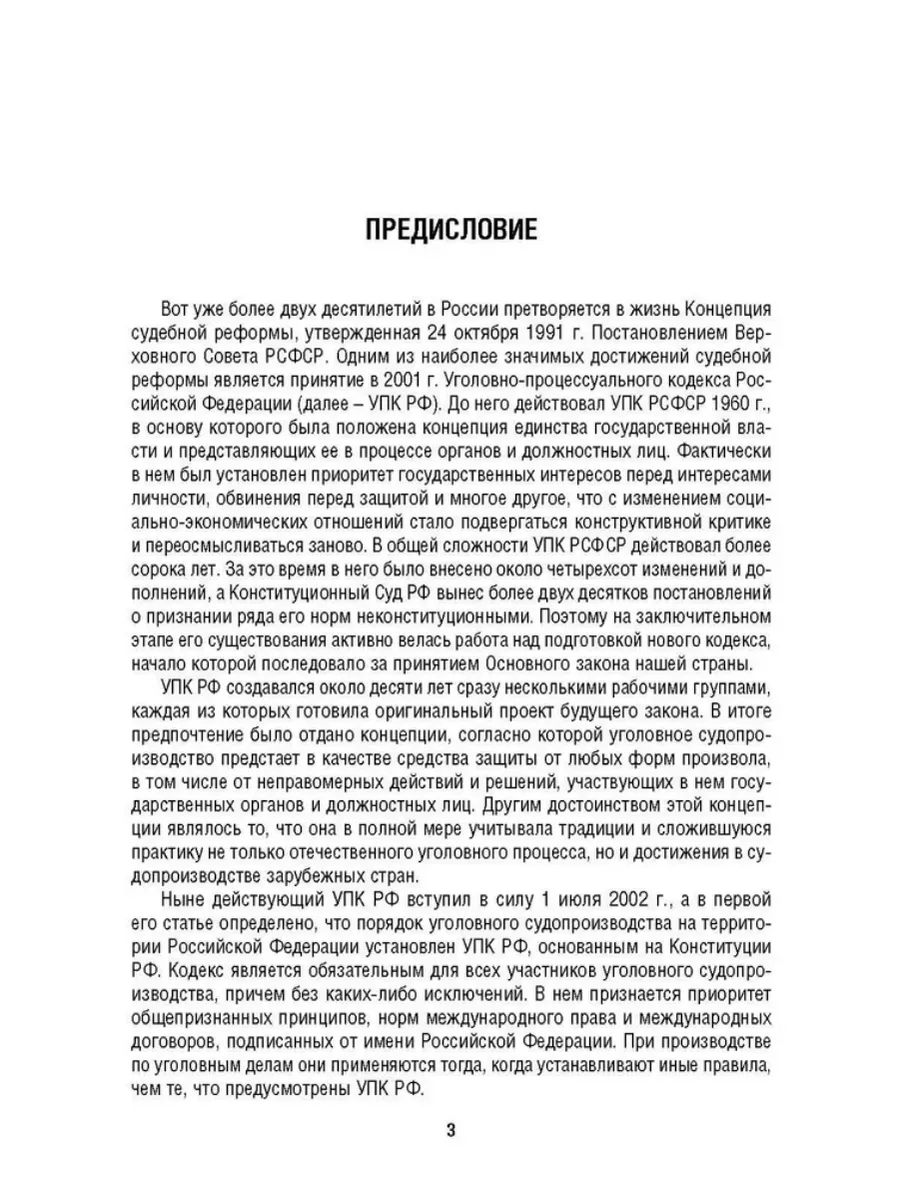 ПРЕДИСЛОВИЕ

Вот уже более двух десятилетий в России претворяется в жизнь Концепция судебной реформы, утвержденная 24 октября 1991 г. Постановлением Верховного Совета РСФСР. Одним из наиболее значимых достижений судебной реформы является принятие в 2001 г. Уголовно-процессуального кодекса Российской Федерации (далее – УПК РФ). До него действовал УПК РСФСР 1960 г., в основу которого была положена концепция единства государственной власти и представляющих ее в процессе органов и должностных лиц. Фактически в нем был установлен приоритет государственных интересов перед интересами личности, обвинения перед защитой и многое другое, что с изменением социально-экономических отношений стало подвергаться конструктивной критике и переосмысливаться заново. В общей сложности УПК РСФСР действовал более сорока лет. За это время в него было внесено около четырехсот изменений и дополнений, а Конституционный Суд РФ вынес более двух десятков постановлений о признании ряда его норм неконституционными. Поэтому на заключительном этапе его существования активно велась работа над подготовкой нового кодекса, начало которой последовало за принятием Основного закона нашей страны.

УПК РФ создавался около десяти лет сразу несколькими рабочими группами, каждая из которых готовила оригинальный проект будущего закона. В итоге предпочтение было отдано концепции, согласно которой уголовное судопроизводство предстает в качестве средства защиты от любых форм произвола, в том числе от неправомерных действий и решений, участвующих в нем государственных органов и должностных лиц. Другим достоинством этой концепции являлось то, что она в полной мере учитывала традиции и сложившуюся практику не только отечественного уголовного процесса, но и достижения в судопроизводстве зарубежных стран.

Ныне действующий УПК РФ вступил в силу 1 июля 2002 г., а в первой его статье определено, что порядок уголовного судопроизводства на территории Российской Федерации установлен УПК РФ, основанным на Конституции РФ. Кодекс является обязательным для всех участников уголовного судопроизводства, причем без каких-либо исключений. В нем признается приоритет общепризнанных принципов, норм международного права и международных договоров, подписанных от имени Российской Федерации. При производстве по уголовным делам они применяются тогда, когда устанавливают иные правила, чем те, что предусмотрены УПК РФ.

3